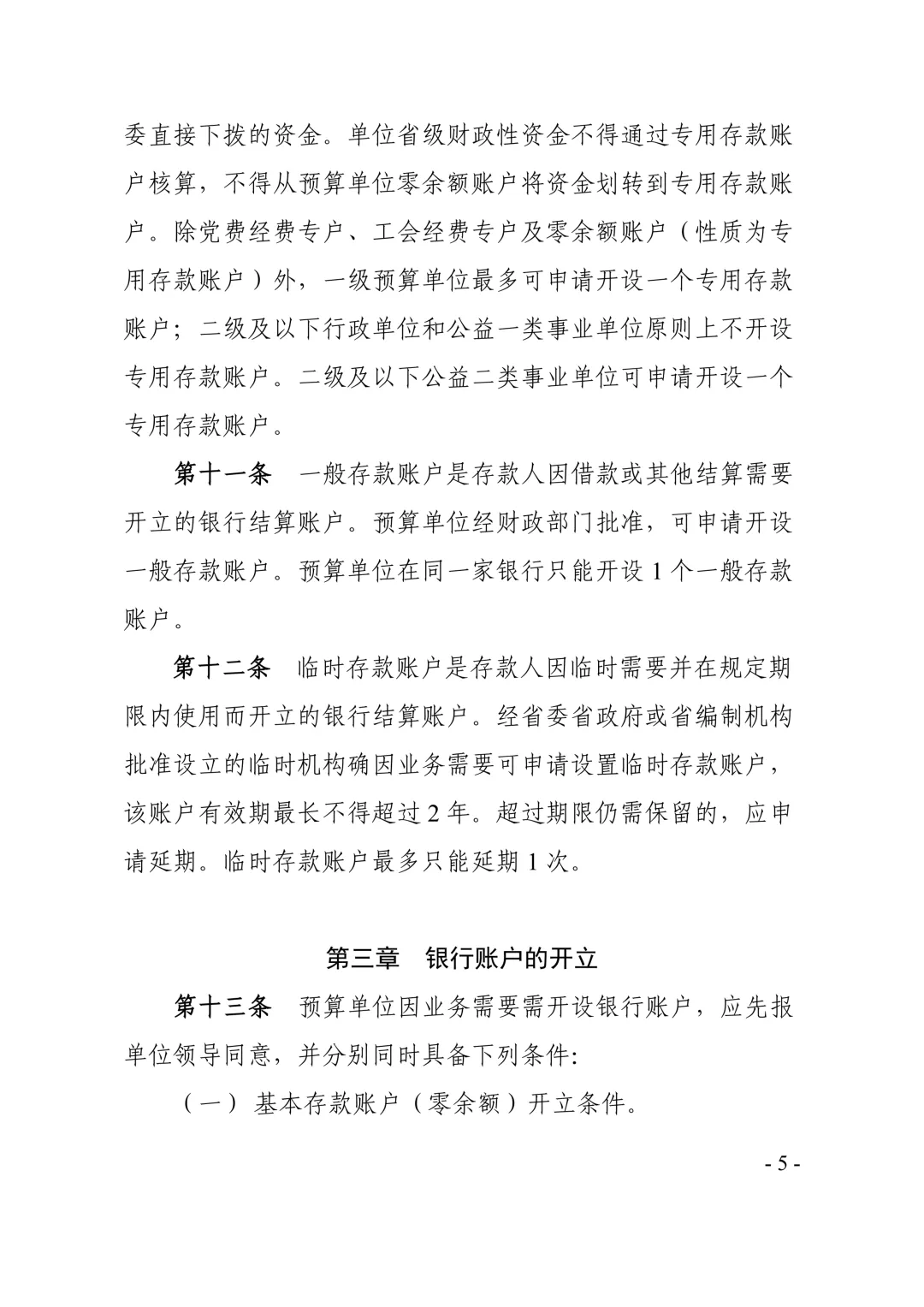 委直接下拨的资金。单位省级财政性资金不得通过专用存款账户核算，不得从预算单位零余额账户将资金划转到专用存款账户。除党费经费专户、工会经费专户及零余额账户（性质为专用存款账户）外，一级预算单位最多可申请开设一个专用存款账户；二级及以下行政单位和公益一类事业单位原则上不开设专用存款账户。二级及以下公益二类事业单位可申请开设一个专用存款账户。

第十一条　一般存款账户是存款人因借款或其他结算需要开立的银行结算账户。预算单位经财政部门批准，可申请开设一般存款账户。预算单位在同一家银行只能开设 1 个一般存款账户。

第十二条　临时存款账户是存款人因临时需要并在规定期限内使用而开立的银行结算账户。经省委省政府或省编制机构批准设立的临时机构确因业务需要可申请设置临时存款账户，该账户有效期最长不得超过 2 年。超过期限仍需保留的，应申请延期。临时存款账户最多只能延期 1 次。

第三章　银行账户的开立

第十三条　预算单位因业务需要需开设银行账户，应先报单位领导同意，并分别同时具备下列条件:

（一）基本存款账户（零余额）开立条件。

- 5 -